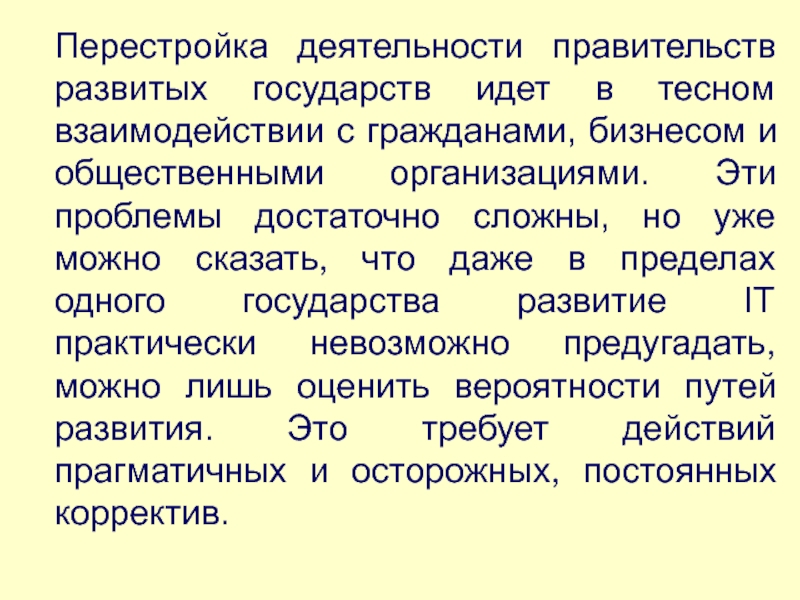 Перестройка деятельности правительств развитых государств идет в тесном взаимодействии с гражданами, бизнесом и общественными организациями. Эти проблемы достаточно сложны, но уже можно сказать, что даже в пределах одного государства развитие IT практически невозможно предугадать, можно лишь оценить вероятности путей развития. Это требует действий прагматичных и осторожных, постоянных корректив.